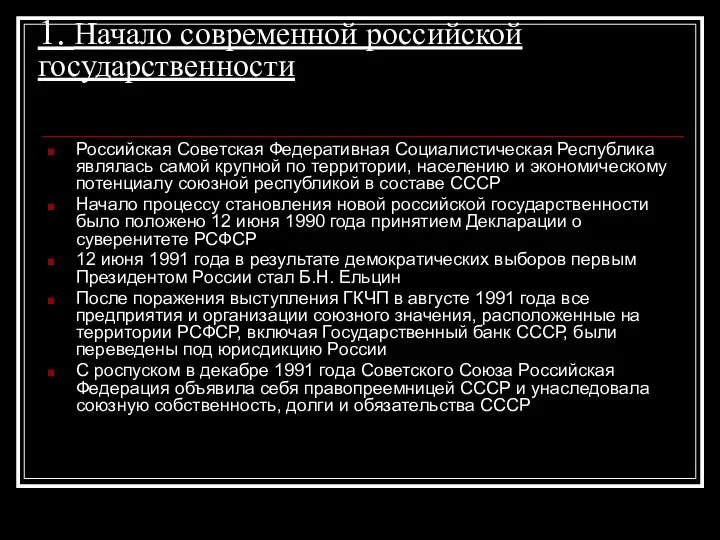 1. Начало современной российской государственности

Российская Советская Федеративная Социалистическая Республика являлась самой крупной по территории, населению и экономическому потенциалу союзной республикой в составе СССР

Начало процессу становления новой российской государственности было положено 12 июня 1990 года принятием Декларации о суверенитете РСФСР

12 июня 1991 года в результате демократических выборов первым Президентом России стал Б.Н. Ельцин

После поражения выступления ГКЧП в августе 1991 года все предприятия и организации союзного значения, расположенные на территории РСФСР, включая Государственный банк СССР, были переведены под юрисдикцию России

С роспуском в декабре 1991 года Советского Союза Российская Федерация объявила себя правопреемницей СССР и унаследовала союзную собственность, долги и обязательства СССР